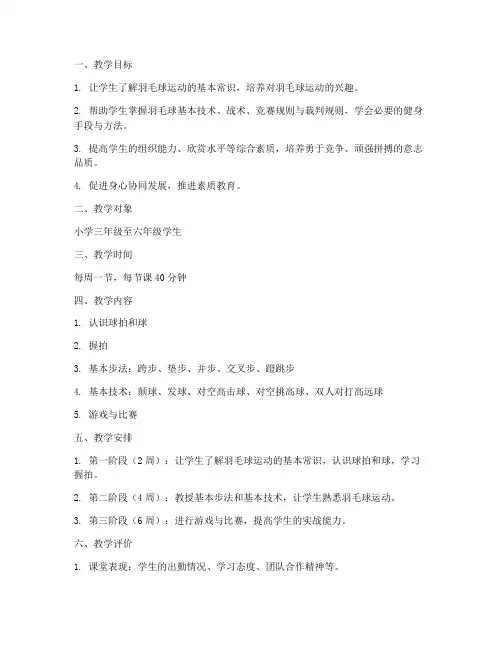 一、教学目标

1. 让学生了解羽毛球运动的基本常识，培养对羽毛球运动的兴趣。

2. 帮助学生掌握羽毛球基本技术、战术、竞赛规则与裁判规则，学会必要的健身手段与方法。

3. 提高学生的组织能力、欣赏水平等综合素质，培养勇于竞争、顽强拼搏的意志品质。

4. 促进身心协同发展，推进素质教育。

二、教学对象

小学三年级至六年级学生

三、教学时间

每周一节，每节课 40 分钟

四、教学内容

1. 认识球拍和球

2. 握拍

3. 基本步法：跨步、垫步、并步、交叉步、蹬跳步

4. 基本技术：颠球、发球、对空高击球、对空挑高球、双人对打高远球

5. 游戏与比赛

五、教学安排

1. 第一阶段（2 周）：让学生了解羽毛球运动的基本常识，认识球拍和球，学习握拍。

2. 第二阶段（4 周）：教授基本步法和基本技术，让学生熟悉羽毛球运动。

3. 第三阶段（6 周）：进行游戏与比赛，提高学生的实战能力。

六、教学评价

1. 课堂表现：学生的出勤情况、学习态度、团队合作精神等。